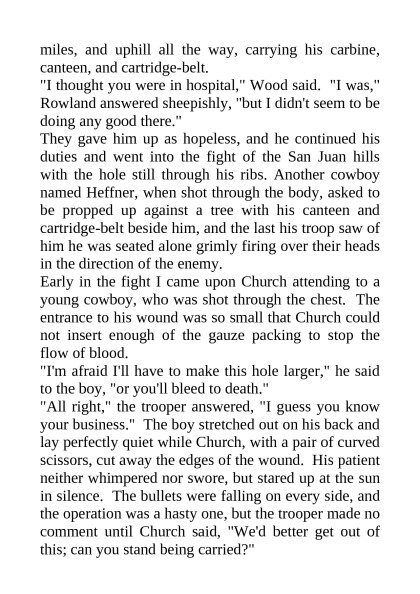 miles, and uphill all the way, carrying his carbine, canteen, and cartridge-belt.

"I thought you were in hospital," Wood said. "I was," Rowland answered sheepishly, "but I didn't seem to be doing any good there."

They gave him up as hopeless, and he continued his duties and went into the fight of the San Juan hills with the hole still through his ribs. Another cowboy named Heffner, when shot through the body, asked to be propped up against a tree with his canteen and cartridge-belt beside him, and the last his troop saw of him he was seated alone grimly firing over their heads in the direction of the enemy.

Early in the fight I came upon Church attending to a young cowboy, who was shot through the chest. The entrance to his wound was so small that Church could not insert enough of the gauze packing to stop the flow of blood.

"I'm afraid I'll have to make this hole larger," he said to the boy, "or you'll bleed to death."

"All right," the trooper answered, "I guess you know your business." The boy stretched out on his back and lay perfectly quiet while Church, with a pair of curved scissors, cut away the edges of the wound. His patient neither whimpered nor swore, but stared up at the sun in silence. The bullets were falling on every side, and the operation was a hasty one, but the trooper made no comment until Church said, "We'd better get out of this; can you stand being carried?"